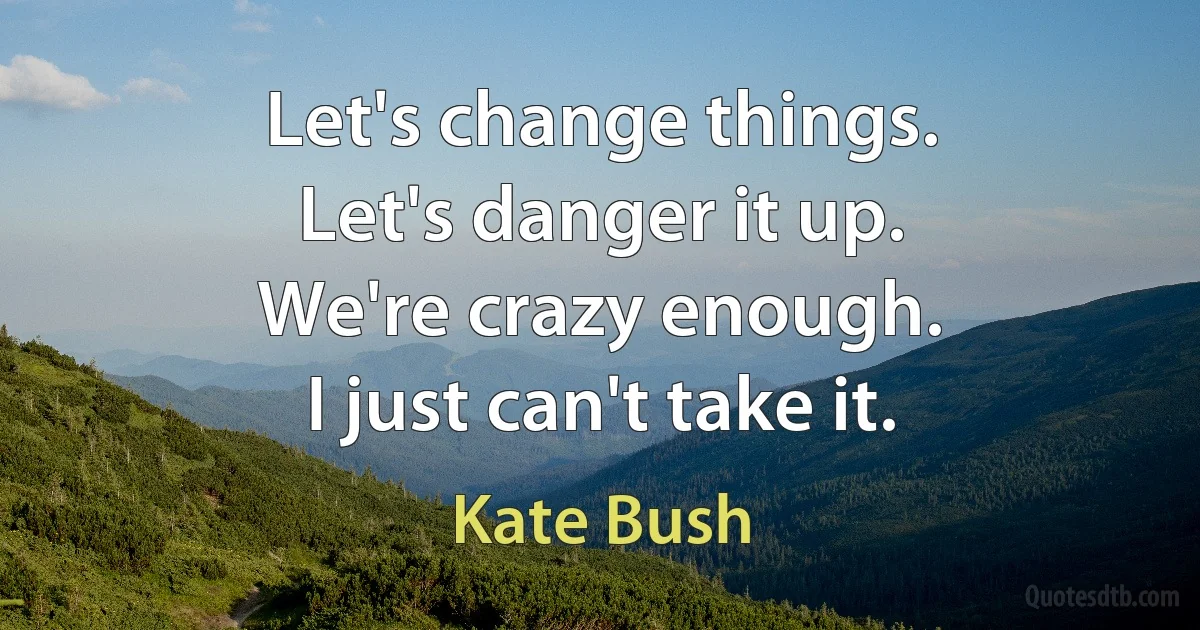 Let's change things.
Let's danger it up.
We're crazy enough.
I just can't take it.

Kate Bush

Quotesdtb.com